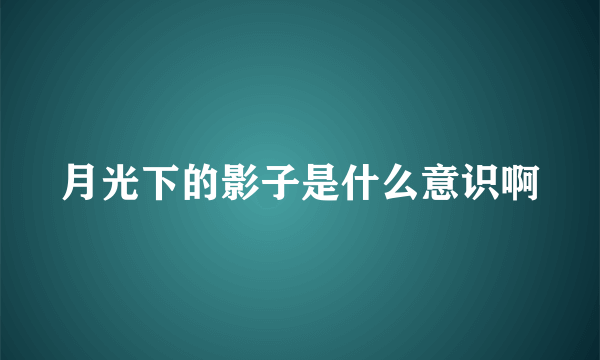 月光下的影子是什么意识啊